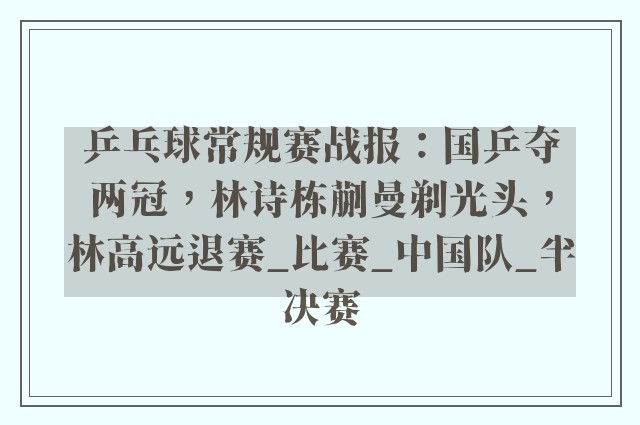 乒乓球常规赛战报：国乒夺两冠，林诗栋蒯曼剃光头，林高远退赛_比赛_中国队_半决赛